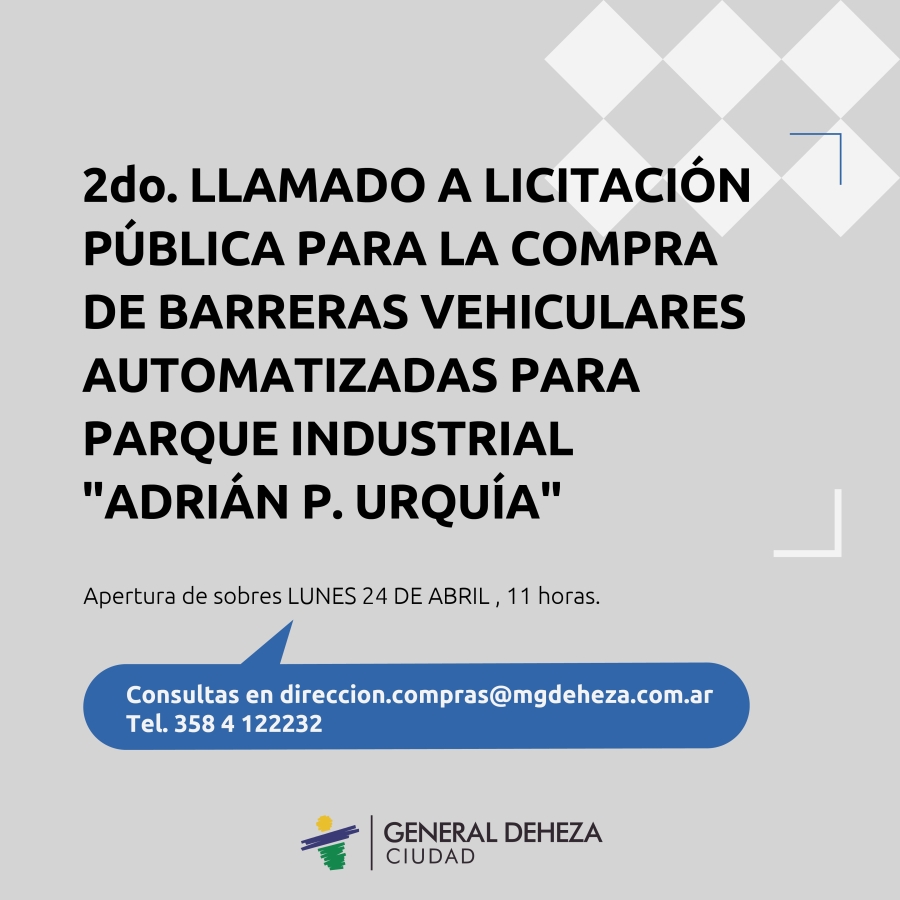 2do. LLAMADO A LICITACIÓN PÚBLICA PARA LA COMPRA DE BARRERAS VEHICULARES AUTOMATIZADAS PARA PARQUE INDUSTRIAL "ADRIÁN P. URQUÍA"

Apertura de sobres LUNES 24 DE ABRIL , 11 horas.

Consultas en direccion.compras@mgdeheza.com.ar
Tel. 358 4 122232

GENERAL DEHEZA
CIUDAD